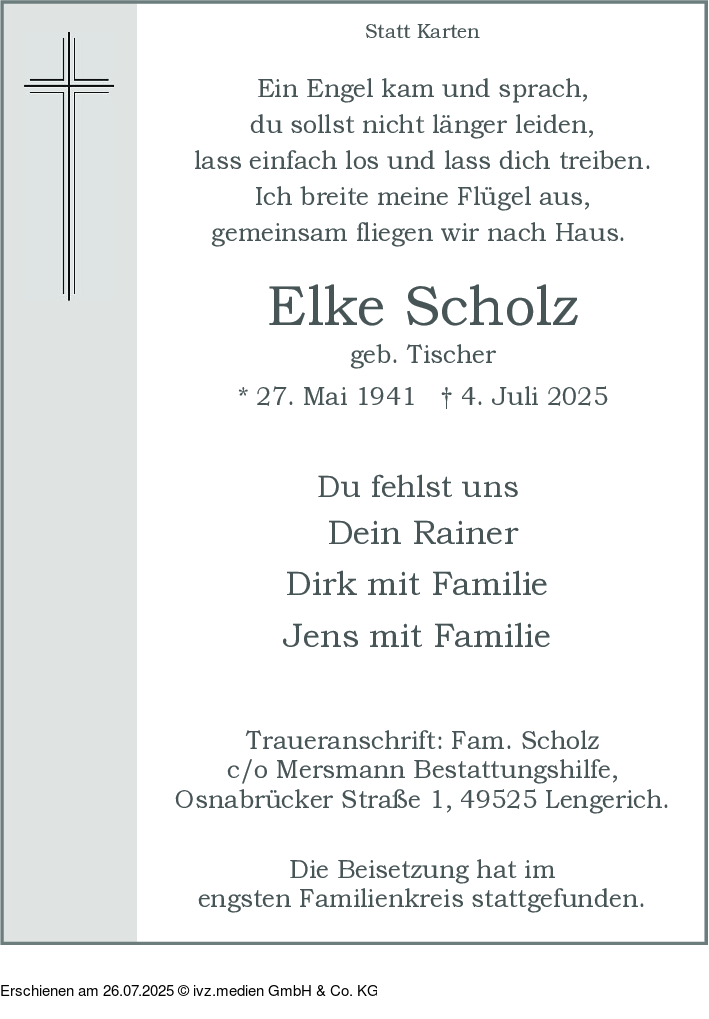 Statt Karten

Ein Engel kam und sprach,
du sollst nicht länger leiden,
lass einfach los und lass dich treiben.
Ich breite meine Flügel aus,
gemeinsam fliegen wir nach Haus.

Elke Scholz
geb. Tischer
* 27. Mai 1941 † 4. Juli 2025

Du fehlst uns
Dein Rainer
Dirk mit Familie
Jens mit Familie

Traueranschrift: Fam. Scholz
c/o Mersmann Bestattungshilfe,
Osnabrücker Straße 1, 49525 Lengerich.

Die Beisetzung hat im
engsten Familienkreis stattgefunden.

Erschienen am 26.07.2025 © ivz.medien GmbH & Co. KG